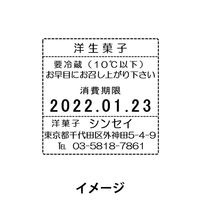 洋生菓子

要冷蔵（10℃以下）
お早目にお召し上がり下さい

消費期限
2022.01.23

洋菓子　シンセイ
東京都千代田区外神田5-4-9
TEL 03-5818-7861

イメージ